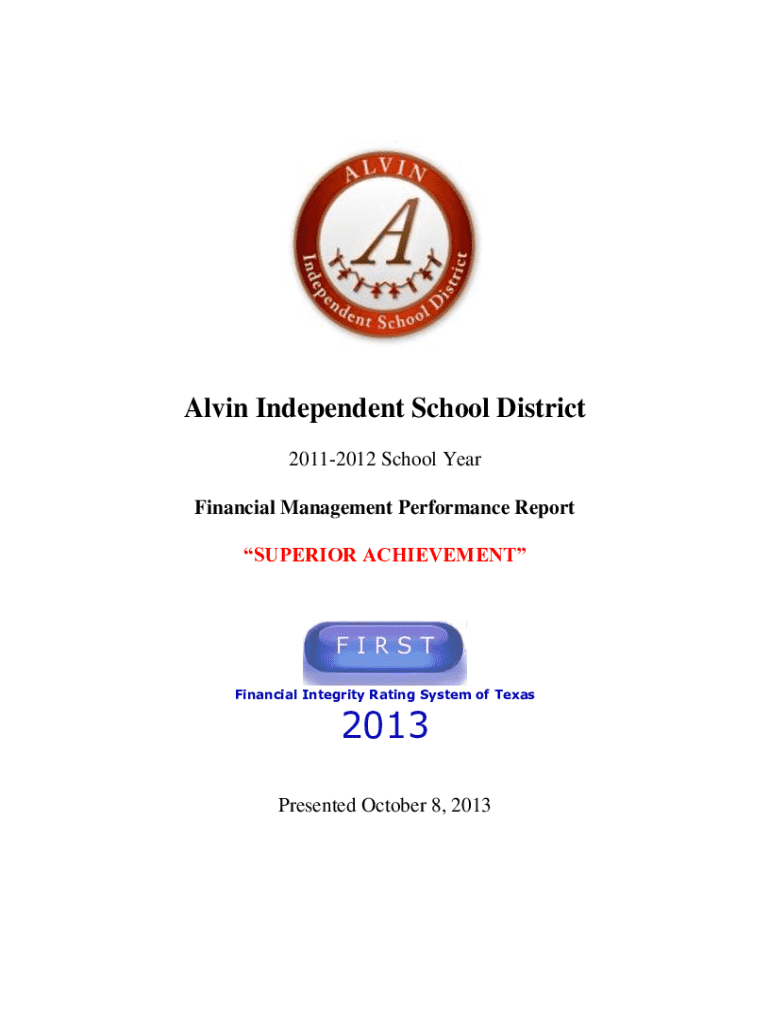 ALVIN
A
Independent School District

Alvin Independent School District

2011-2012 School Year

Financial Management Performance Report

“SUPERIOR ACHIEVEMENT”

FIRST

Financial Integrity Rating System of Texas

2013

Presented October 8, 2013